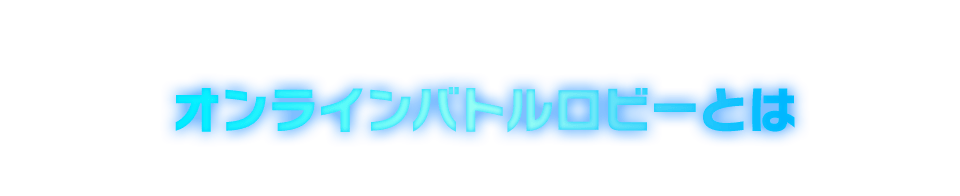 オンラインバトルロビーとは